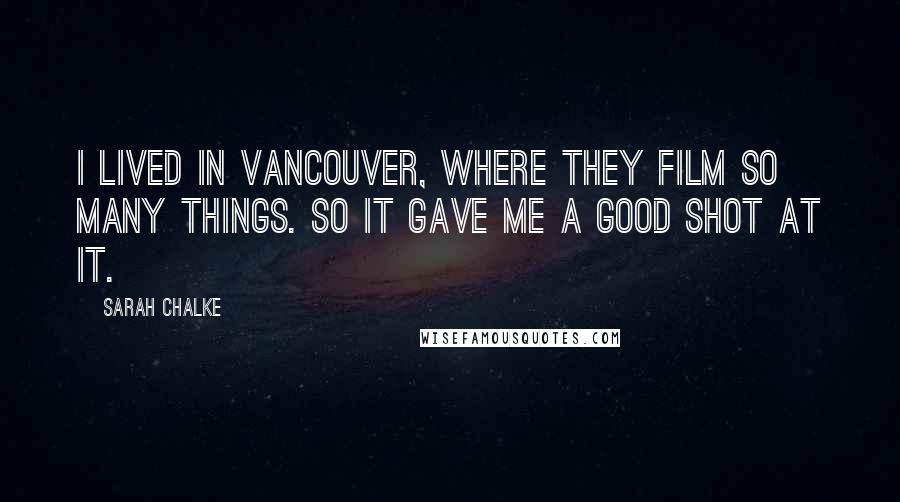 I LIVED IN VANCOUVER, WHERE THEY FILM SO MANY THINGS. SO IT GAVE ME A GOOD SHOT AT IT.

SARAH CHALKE

WISEFAMOUSQUOTES.COM